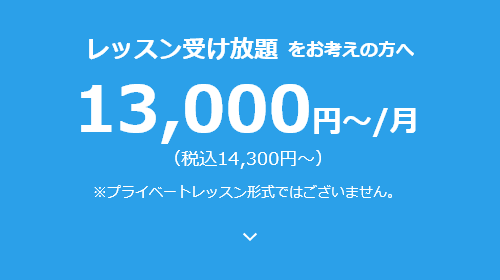 レッスン受け放題 をお考えの方へ

13,000円～/月

（税込14,300円～）

※プライベートレッスン形式ではございません。